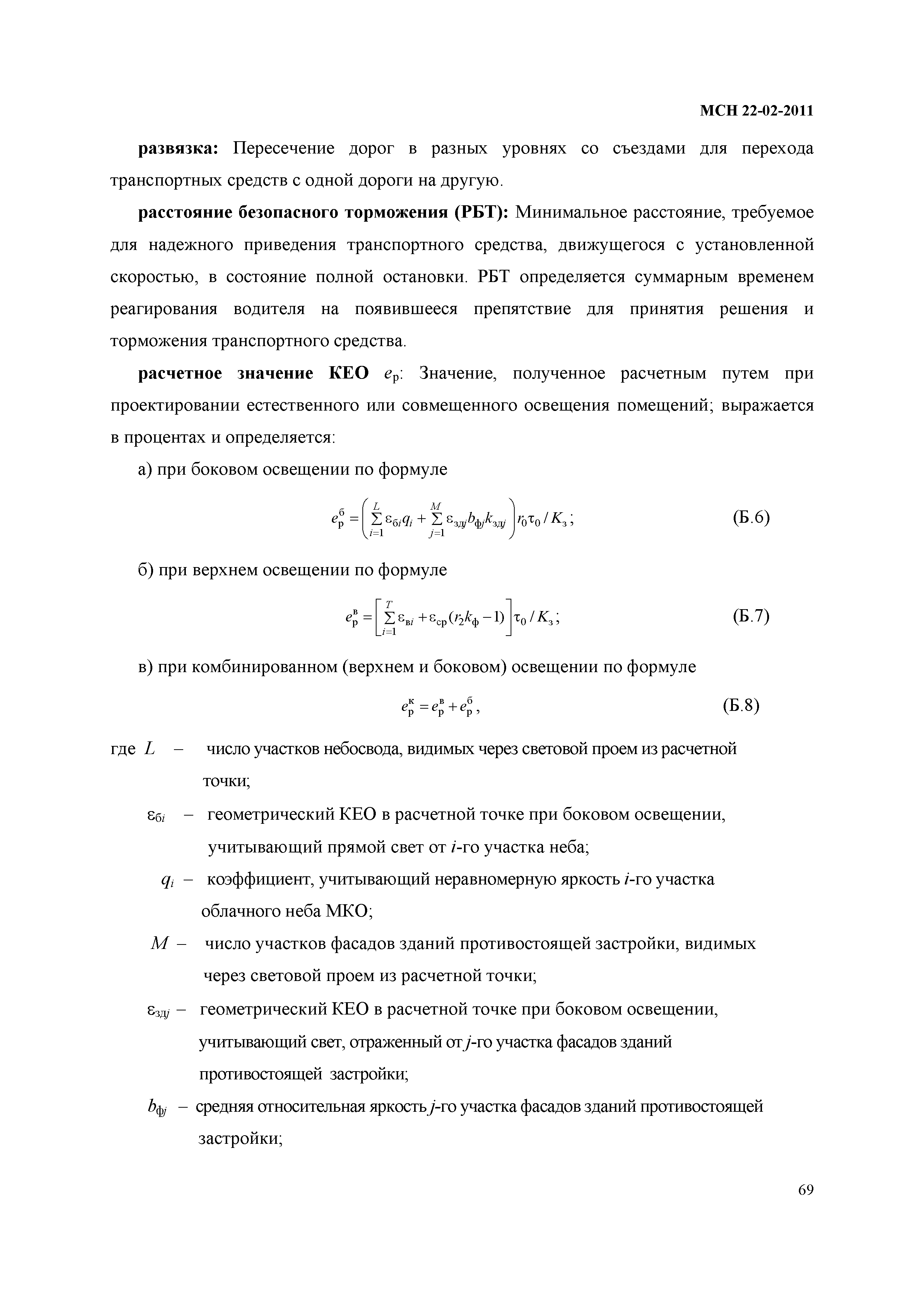 МСН 22-02-2011

**развязка:** Пересечение дорог в разных уровнях со съездами для перехода транспортных средств с одной дороги на другую.

**расстояние безопасного торможения (РБТ):** Минимальное расстояние, требуемое для надежного приведения транспортного средства, движущегося с установленной скоростью, в состояние полной остановки. РБТ определяется суммарным временем реагирования водителя на появившееся препятствие для принятия решения и торможения транспортного средства.

**расчетное значение КЕО** $e_р$: Значение, полученное расчетным путем при проектировании естественного или совмещенного освещения помещений; выражается в процентах и определяется:

а) при боковом освещении по формуле

$e_р^б = \left( \sum_{i=1}^{L} \varepsilon_{бi} q_i + \sum_{j=1}^{M} \varepsilon_{здj} b_{фj} k_{здj} \right) r_0 \tau_0 / K_з$; (Б.6)

б) при верхнем освещении по формуле

$e_р^в = \left[ \sum_{i=1}^{T} \varepsilon_{вi} + \varepsilon_{ср}(r_2 k_ф - 1) \right] \tau_0 / K_з$; (Б.7)

в) при комбинированном (верхнем и боковом) освещении по формуле

$e_р^к = e_р^в + e_р^б$, (Б.8)

где $L$ – число участков небосвода, видимых через световой проем из расчетной точки;

$\varepsilon_{бi}$ – геометрический КЕО в расчетной точке при боковом освещении, учитывающий прямой свет от $i$-го участка неба;

$q_i$ – коэффициент, учитывающий неравномерную яркость $i$-го участка облачного неба МКО;

$M$ – число участков фасадов зданий противостоящей застройки, видимых через световой проем из расчетной точки;

$\varepsilon_{здj}$ – геометрический КЕО в расчетной точке при боковом освещении, учитывающий свет, отраженный от $j$-го участка фасадов зданий противостоящей застройки;

$b_{фj}$ – средняя относительная яркость $j$-го участка фасадов зданий противостоящей застройки;

69